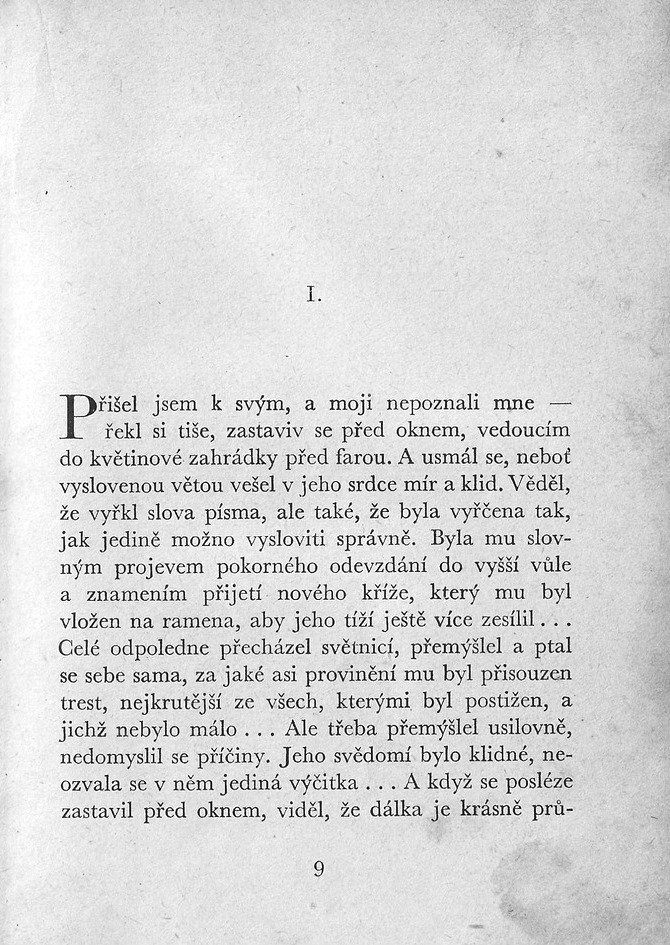 I.

Přišel jsem k svým, a moji nepoznali mne — řekl si tiše, zastaviv se před oknem, vedoucím do květinové zahrádky před farou. A usmál se, neboť vyslovenou větou vešel v jeho srdce mír a klid. Věděl, že vyřkl slova písma, ale také, že byla vyřčena tak, jak jedině možno vysloviti správně. Byla mu slovným projevem pokorného odevzdání do vyšší vůle a znamením přijetí nového kříže, který mu byl vložen na ramena, aby jeho tíží ještě více zesílil... Celé odpoledne přecházel světnicí, přemýšlel a ptal se sebe sama, za jaké asi provinění mu byl přisouzen trest, nejkrutější ze všech, kterými byl postižen, a jichž nebylo málo... Ale třeba přemýšlel usilovně, nedomyslil se příčiny. Jeho svědomí bylo klidné, neozvala se v něm jediná výčitka... A když se posléze zastavil před oknem, viděl, že dálka je krásně prů-

9